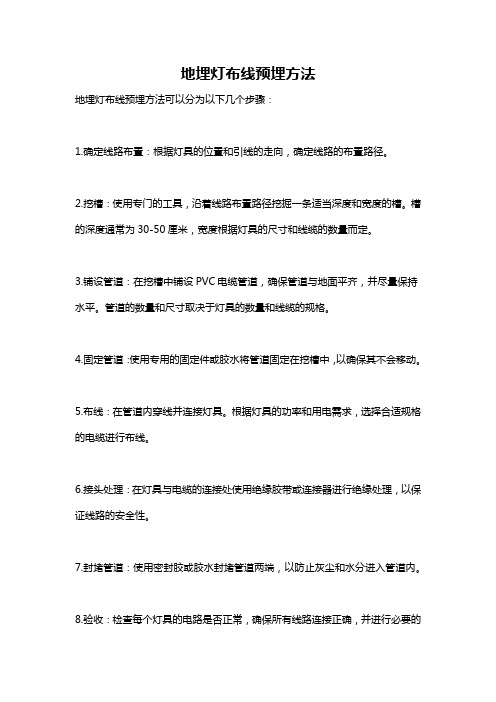 地埋灯布线预埋方法

地埋灯布线预埋方法可以分为以下几个步骤：

1.确定线路布置：根据灯具的位置和引线的走向，确定线路的布置路径。

2.挖槽：使用专门的工具，沿着线路布置路径挖掘一条适当深度和宽度的槽。槽的深度通常为 30-50 厘米，宽度根据灯具的尺寸和线缆的数量而定。

3.铺设管道：在挖槽中铺设 PVC 电缆管道，确保管道与地面平齐，并尽量保持水平。管道的数量和尺寸取决于灯具的数量和线缆的规格。

4.固定管道：使用专用的固定件或胶水将管道固定在挖槽中，以确保其不会移动。

5.布线：在管道内穿线并连接灯具。根据灯具的功率和用电需求，选择合适规格的电缆进行布线。

6.接头处理：在灯具与电缆的连接处使用绝缘胶带或连接器进行绝缘处理，以保证线路的安全性。

7.封堵管道：使用密封胶或胶水封堵管道两端，以防止灰尘和水分进入管道内。

8.验收：检查每个灯具的电路是否正常，确保所有线路连接正确，并进行必要的